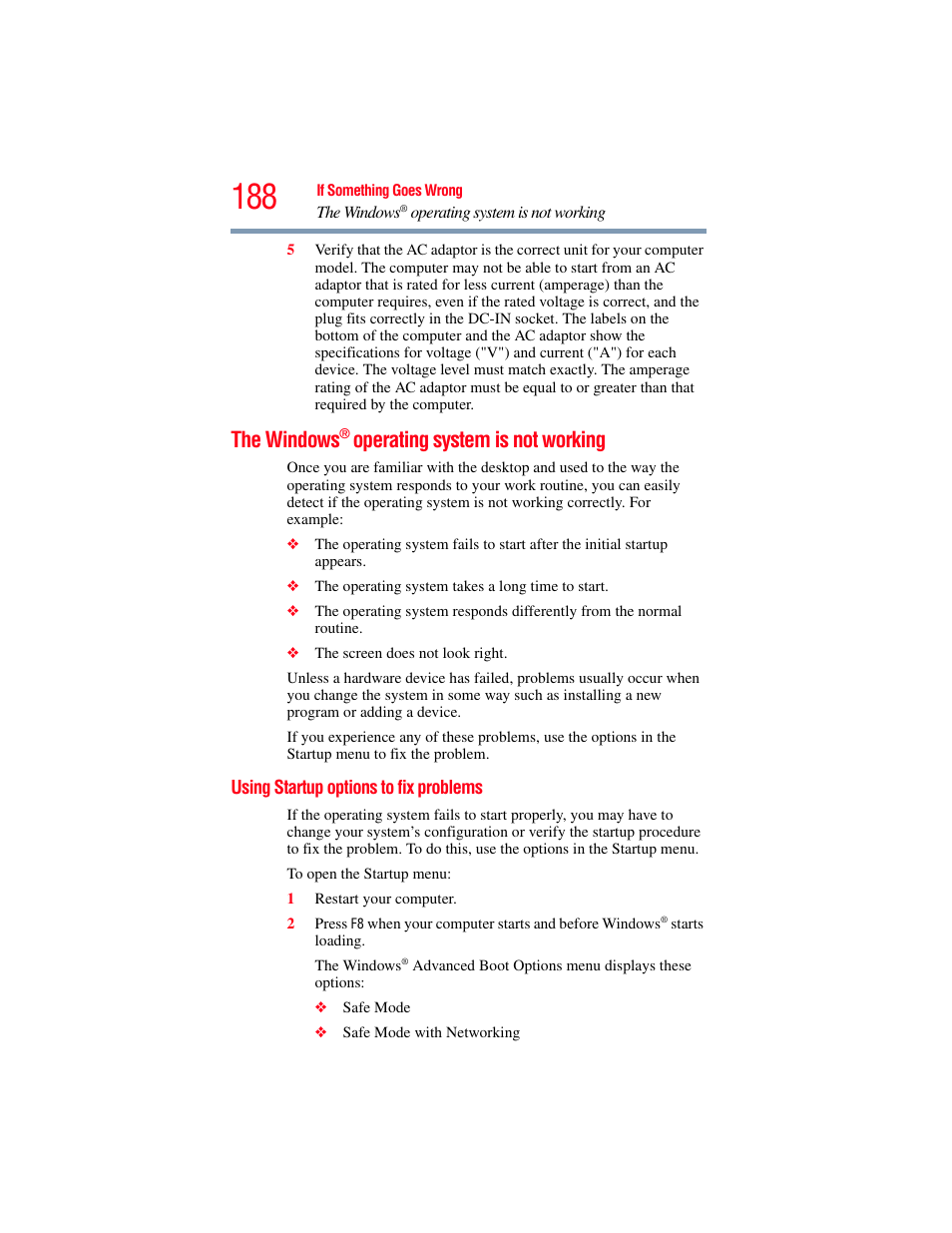 188

If Something Goes Wrong

The Windows® operating system is not working

5 Verify that the AC adaptor is the correct unit for your computer model. The computer may not be able to start from an AC adaptor that is rated for less current (amperage) than the computer requires, even if the rated voltage is correct, and the plug fits correctly in the DC-IN socket. The labels on the bottom of the computer and the AC adaptor show the specifications for voltage ("V") and current ("A") for each device. The voltage level must match exactly. The amperage rating of the AC adaptor must be equal to or greater than that required by the computer.

The Windows® operating system is not working

Once you are familiar with the desktop and used to the way the operating system responds to your work routine, you can easily detect if the operating system is not working correctly. For example:

❖ The operating system fails to start after the initial startup appears.

❖ The operating system takes a long time to start.

❖ The operating system responds differently from the normal routine.

❖ The screen does not look right.

Unless a hardware device has failed, problems usually occur when you change the system in some way such as installing a new program or adding a device.

If you experience any of these problems, use the options in the Startup menu to fix the problem.

Using Startup options to fix problems

If the operating system fails to start properly, you may have to change your system's configuration or verify the startup procedure to fix the problem. To do this, use the options in the Startup menu.

To open the Startup menu:

1 Restart your computer.

2 Press F8 when your computer starts and before Windows® starts loading.

The Windows® Advanced Boot Options menu displays these options:

❖ Safe Mode

❖ Safe Mode with Networking